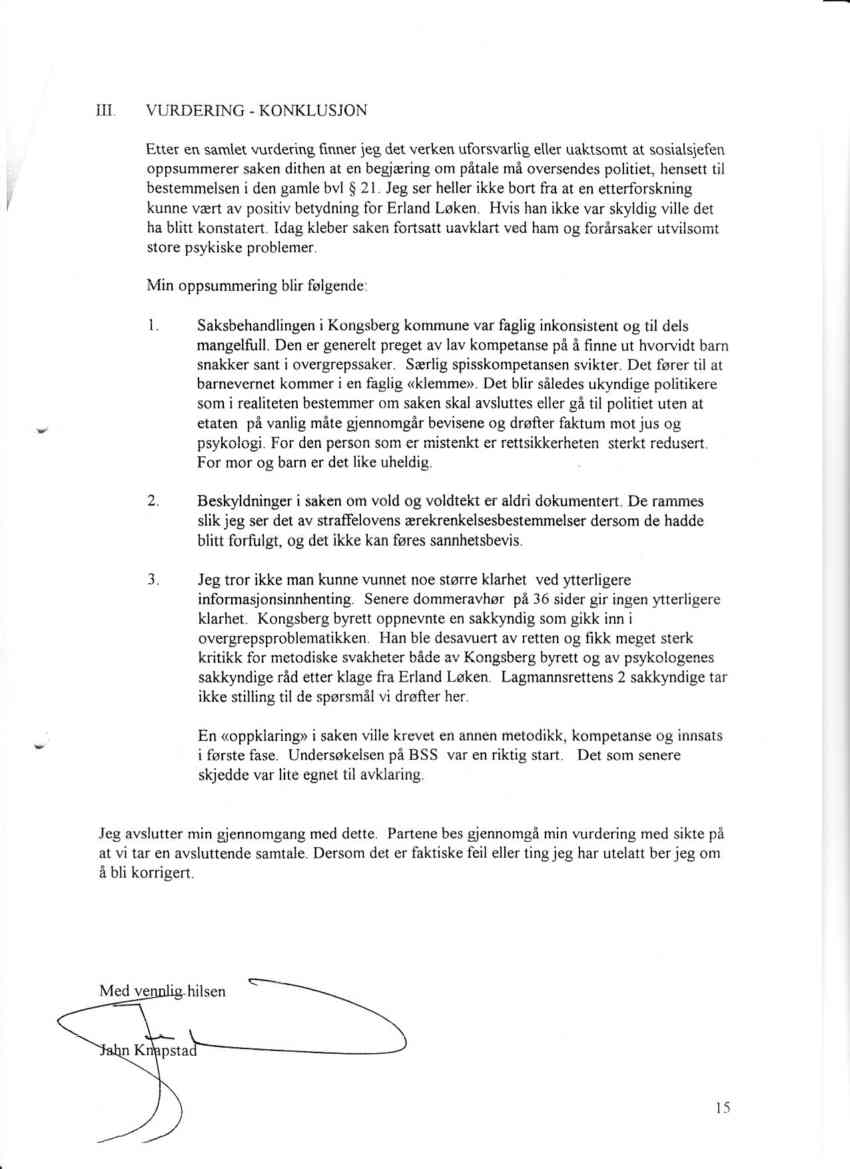 III. VURDERING - KONKLUSJON

Etter en samlet vurdering finner jeg det verken uforsvarlig eller uaktsomt at sosialsjefen oppsummerer saken dithen at en begjæring om påtale må oversendes politiet, hensett til bestemmelsen i den gamle bvl § 21. Jeg ser heller ikke bort fra at en etterforskning kunne vært av positiv betydning for Erland Løken. Hvis han ikke var skyldig ville det ha blitt konstatert. Idag kleber saken fortsatt uavklart ved ham og forårsaker utvilsomt store psykiske problemer.

Min oppsummering blir følgende:

1. Saksbehandlingen i Kongsberg kommune var faglig inkonsistent og til dels mangelfull. Den er generelt preget av lav kompetanse på å finne ut hvorvidt barn snakker sant i overgrepssaker. Særlig spisskompetansen svikter. Det fører til at barnevernet kommer i en faglig «klemme». Det blir således ukyndige politikere som i realiteten bestemmer om saken skal avsluttes eller gå til politiet uten at etaten på vanlig måte gjennomgår bevisene og drøfter faktum mot jus og psykologi. For den person som er mistenkt er rettsikkerheten sterkt redusert. For mor og barn er det like uheldig.

2. Beskyldninger i saken om vold og voldtekt er aldri dokumentert. De rammes slik jeg ser det av straffelovens ærekrenkelsesbestemmelser dersom de hadde blitt forfulgt, og det ikke kan føres sannhetsbevis.

3. Jeg tror ikke man kunne vunnet noe større klarhet ved ytterligere informasjonsinnhenting. Senere dommeravhør på 36 sider gir ingen ytterligere klarhet. Kongsberg byrett oppnevnte en sakkyndig som gikk inn i overgrepsproblematikken. Han ble desavuert av retten og fikk meget sterk kritikk for metodiske svakheter både av Kongsberg byrett og av psykologenes sakkyndige råd etter klage fra Erland Løken. Lagmannsrettens 2 sakkyndige tar ikke stilling til de spørsmål vi drøfter her.

En «oppklaring» i saken ville krevet en annen metodikk, kompetanse og innsats i første fase. Undersøkelsen på BSS var en riktig start. Det som senere skjedde var lite egnet til avklaring.

Jeg avslutter min gjennomgang med dette. Partene bes gjennomgå min vurdering med sikte på at vi tar en avsluttende samtale. Dersom det er faktiske feil eller ting jeg har utelatt ber jeg om å bli korrigert.

Med vennlig hilsen

Jahn Knapstad

15